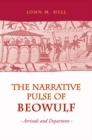 JOHN M. HILL

THE NARRATIVE PULSE OF BEOWULF

- Arrivals and Departures -